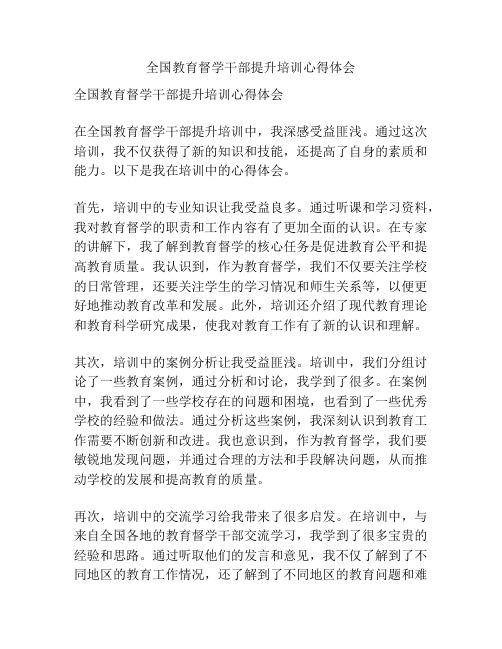 全国教育督学干部提升培训心得体会

全国教育督学干部提升培训心得体会

在全国教育督学干部提升培训中，我深感受益匪浅。通过这次培训，我不仅获得了新的知识和技能，还提高了自身的素质和能力。以下是我在培训中的心得体会。

首先，培训中的专业知识让我受益良多。通过听课和学习资料，我对教育督学的职责和工作内容有了更加全面的认识。在专家的讲解下，我了解到教育督学的核心任务是促进教育公平和提高教育质量。我认识到，作为教育督学，我们不仅要关注学校的日常管理，还要关注学生的学习情况和师生关系等，以便更好地推动教育改革和发展。此外，培训还介绍了现代教育理论和教育科学研究成果，使我对教育工作有了新的认识和理解。

其次，培训中的案例分析让我受益匪浅。培训中，我们分组讨论了一些教育案例，通过分析和讨论，我学到了很多。在案例中，我看到了一些学校存在的问题和困境，也看到了一些优秀学校的经验和做法。通过分析这些案例，我深刻认识到教育工作需要不断创新和改进。我也意识到，作为教育督学，我们要敏锐地发现问题，并通过合理的方法和手段解决问题，从而推动学校的发展和提高教育的质量。

再次，培训中的交流学习给我带来了很多启发。在培训中，与来自全国各地的教育督学干部交流学习，我学到了很多宝贵的经验和思路。通过听取他们的发言和意见，我不仅了解到了不同地区的教育工作情况，还了解到了不同地区的教育问题和难